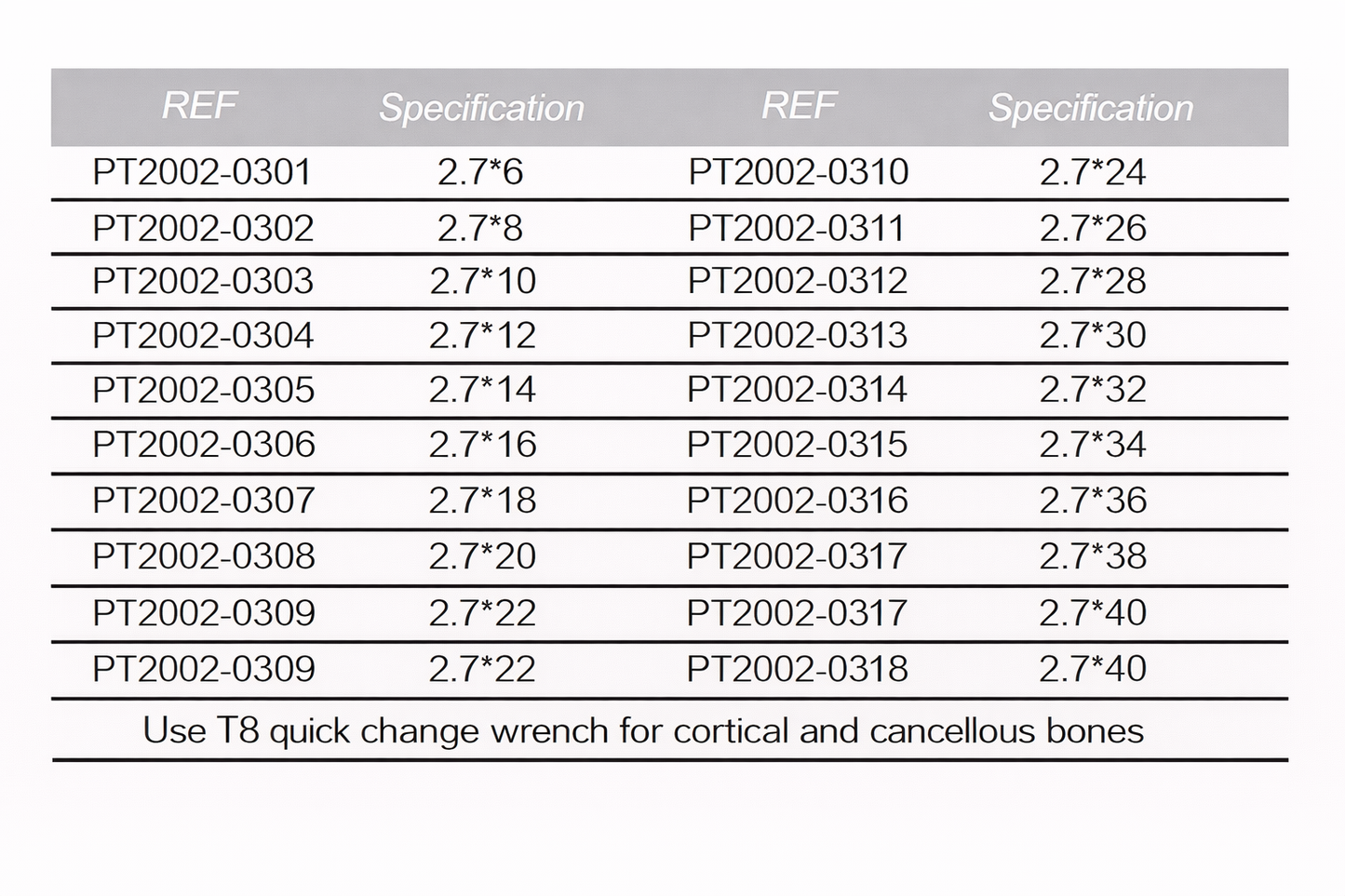 | REF | Specification | REF | Specification |
|---|---|---|---|
| PT2002-0301 | 2.7*6 | PT2002-0310 | 2.7*24 |
| PT2002-0302 | 2.7*8 | PT2002-0311 | 2.7*26 |
| PT2002-0303 | 2.7*10 | PT2002-0312 | 2.7*28 |
| PT2002-0304 | 2.7*12 | PT2002-0313 | 2.7*30 |
| PT2002-0305 | 2.7*14 | PT2002-0314 | 2.7*32 |
| PT2002-0306 | 2.7*16 | PT2002-0315 | 2.7*34 |
| PT2002-0307 | 2.7*18 | PT2002-0316 | 2.7*36 |
| PT2002-0308 | 2.7*20 | PT2002-0317 | 2.7*38 |
| PT2002-0309 | 2.7*22 | PT2002-0317 | 2.7*40 |
| PT2002-0309 | 2.7*22 | PT2002-0318 | 2.7*40 |
| Use T8 quick change wrench for cortical and cancellous bones | | | |